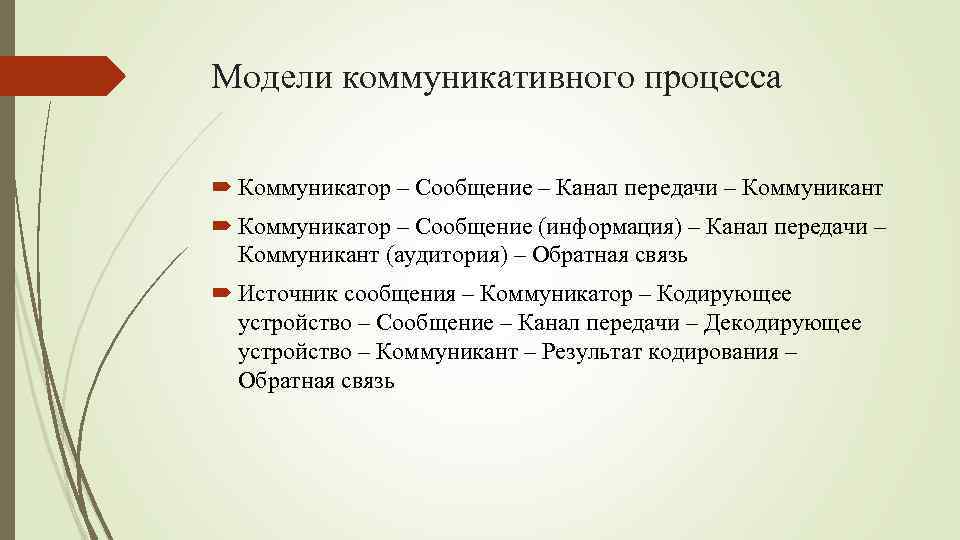 Модели коммуникативного процесса

Коммуникатор – Сообщение – Канал передачи – Коммуникант

Коммуникатор – Сообщение (информация) – Канал передачи – Коммуникант (аудитория) – Обратная связь

Источник сообщения – Коммуникатор – Кодирующее устройство – Сообщение – Канал передачи – Декодирующее устройство – Коммуникант – Результат кодирования – Обратная связь